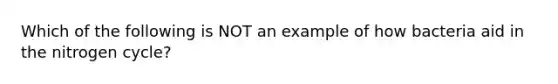 Which of the following is NOT an example of how bacteria aid in the nitrogen cycle?